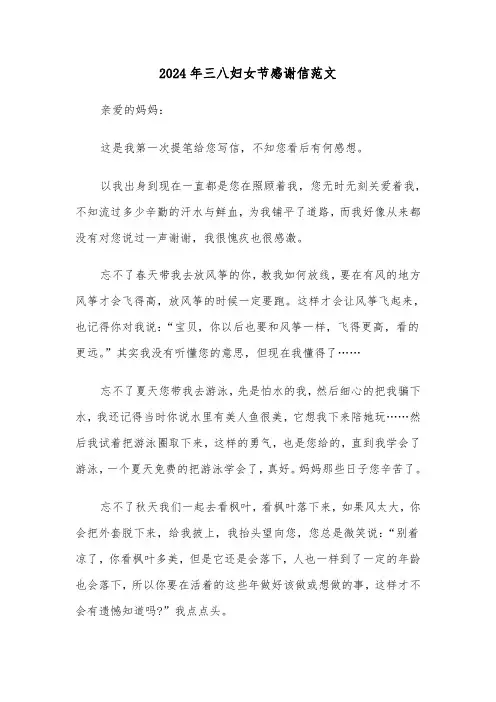 2024年三八妇女节感谢信范文

亲爱的妈妈：

这是我第一次提笔给您写信，不知您看后有何感想。

以我出身到现在一直都是您在照顾着我，您无时无刻关爱着我，不知流过多少辛勤的汗水与鲜血，为我铺平了道路，而我好像从来都没有对您说过一声谢谢，我很愧疚也很感激。

忘不了春天带我去放风筝的你，教我如何放线，要在有风的地方风筝才会飞得高，放风筝的时候一定要跑。这样才会让风筝飞起来，也记得你对我说：“宝贝，你以后也要和风筝一样，飞得更高，看的更远。”其实我没有听懂您的意思，但现在我懂得了……

忘不了夏天您带我去游泳，先是怕水的我，然后细心的把我骗下水，我还记得当时你说水里有美人鱼很美，它想我下来陪她玩……然后我试着把游泳圈取下来，这样的勇气，也是您给的，直到我学会了游泳，一个夏天免费的把游泳学会了，真好。妈妈那些日子您辛苦了。

忘不了秋天我们一起去看枫叶，看枫叶落下来，如果风太大，你会把外套脱下来，给我披上，我抬头望向您，您总是微笑说：“别着凉了，你看枫叶多美，但是它还是会落下，人也一样到了一定的年龄也会落下，所以你要在活着的这些年做好该做或想做的事，这样才不会有遗憾知道吗?”我点点头。